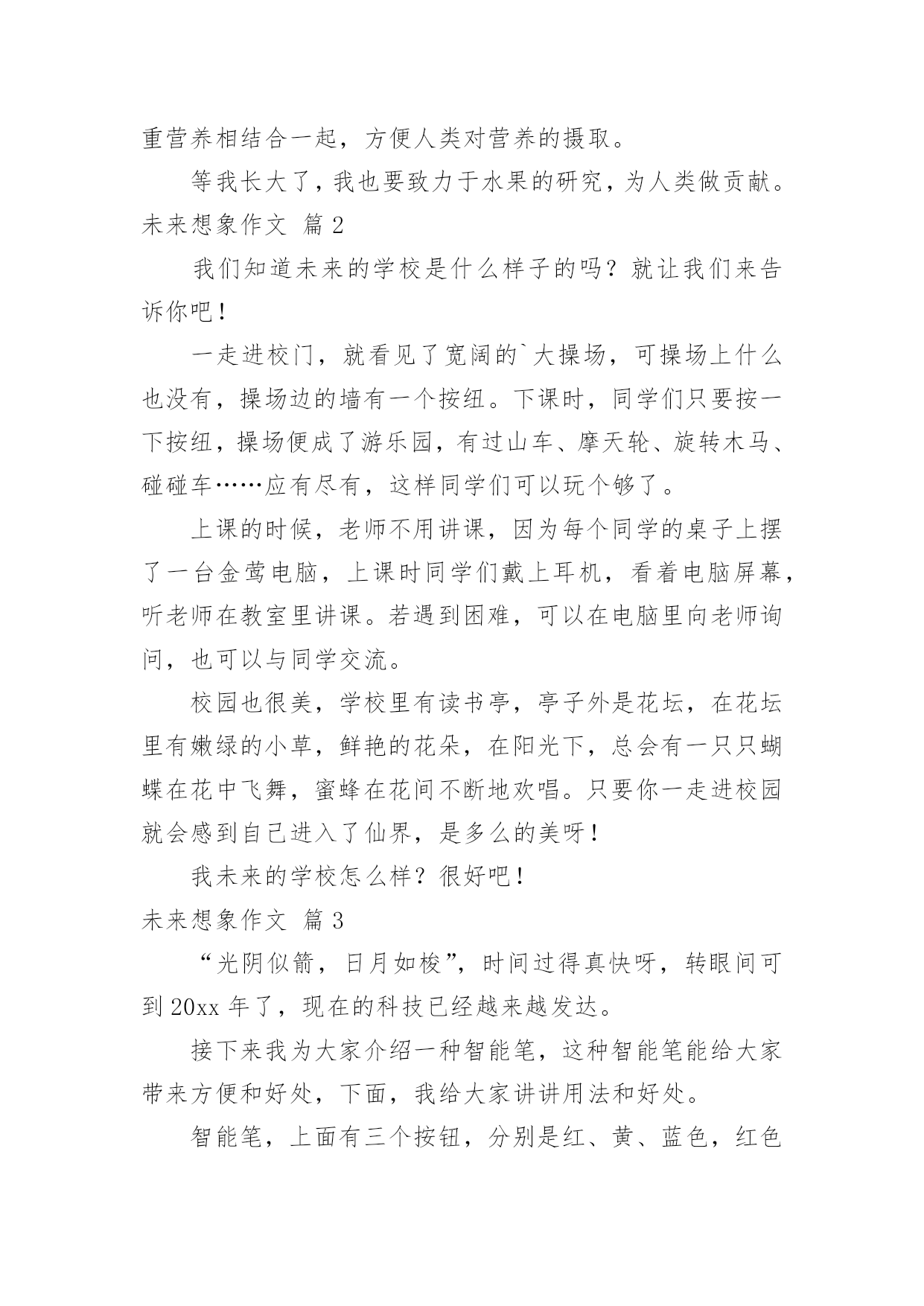 重营养相结合一起，方便人类对营养的摄取。

等我长大了，我也要致力于水果的研究，为人类做贡献。

未来想象作文 篇2

我们知道未来的学校是什么样子的吗？就让我们来告诉你吧！

一走进校门，就看见了宽阔的`大操场，可操场上什么也没有，操场边的墙有一个按纽。下课时，同学们只要按一下按纽，操场便成了游乐园，有过山车、摩天轮、旋转木马、碰碰车……应有尽有，这样同学们可以玩个够了。

上课的时候，老师不用讲课，因为每个同学的桌子上摆了一台金莺电脑，上课时同学们戴上耳机，看着电脑屏幕，听老师在教室里讲课。若遇到困难，可以在电脑里向老师询问，也可以与同学交流。

校园也很美，学校里有读书亭，亭子外是花坛，在花坛里有嫩绿的小草，鲜艳的花朵，在阳光下，总会有一只只蝴蝶在花中飞舞，蜜蜂在花间不断地欢唱。只要你一走进校园就会感到自己进入了仙界，是多么的美呀！

我未来的学校怎么样？很好吧！

未来想象作文 篇3

“光阴似箭，日月如梭”，时间过得真快呀，转眼间可到20xx年了，现在的科技已经越来越发达。

接下来我为大家介绍一种智能笔，这种智能笔能给大家带来方便和好处，下面，我给大家讲讲用法和好处。

智能笔，上面有三个按钮，分别是红、黄、蓝色，红色